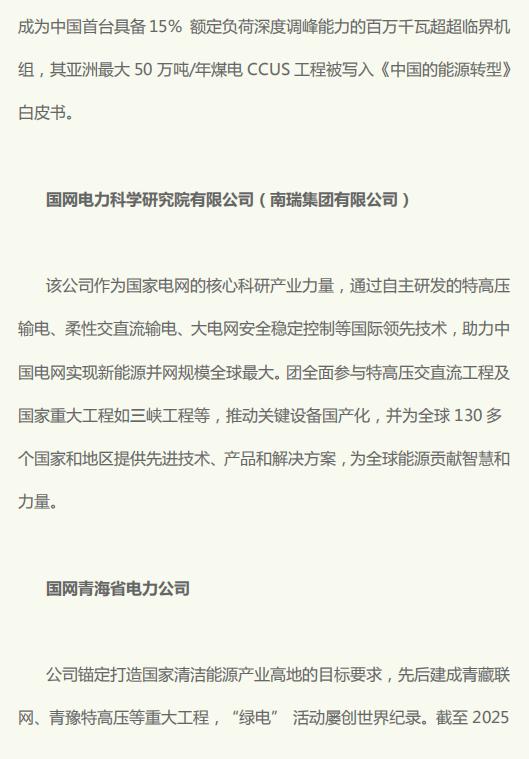 成为中国首台具备 15% 额定负荷深度调峰能力的百万千瓦超超临界机组，其亚洲最大 50 万吨/年煤电 CCUS 工程被写入《中国的能源转型》白皮书。

国网电力科学研究院有限公司（南瑞集团有限公司）

该公司作为国家电网的核心科研产业力量，通过自主研发的特高压输电、柔性交直流输电、大电网安全稳定控制等国际领先技术，助力中国电网实现新能源并网规模全球最大。团全面参与特高压交直流工程及国家重大工程如三峡工程等，推动关键设备国产化，并为全球 130 多个国家和地区提供先进技术、产品和解决方案，为全球能源贡献智慧和力量。

国网青海省电力公司

公司锚定打造国家清洁能源产业高地的目标要求，先后建成青藏联网、青豫特高压等重大工程，“绿电” 活动屡创世界纪录。截至 2025